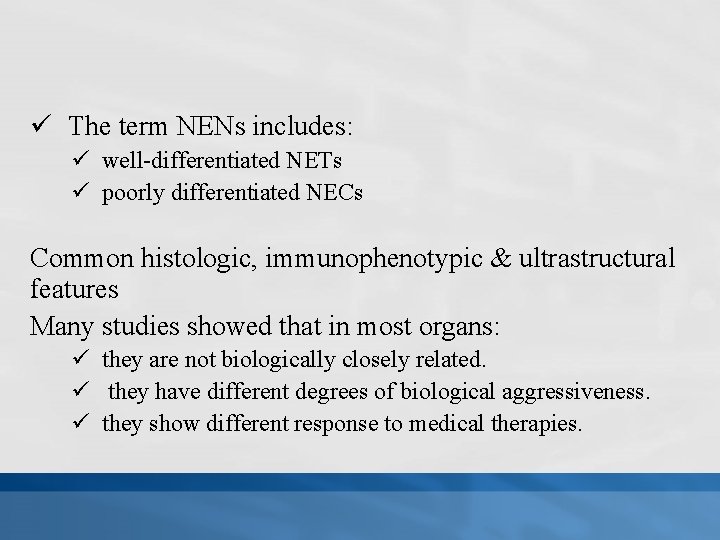 ✓ The term NENs includes:
✓ well-differentiated NETs
✓ poorly differentiated NECs

Common histologic, immunophenotypic & ultrastructural features

Many studies showed that in most organs:
✓ they are not biologically closely related.
✓ they have different degrees of biological aggressiveness.
✓ they show different response to medical therapies.